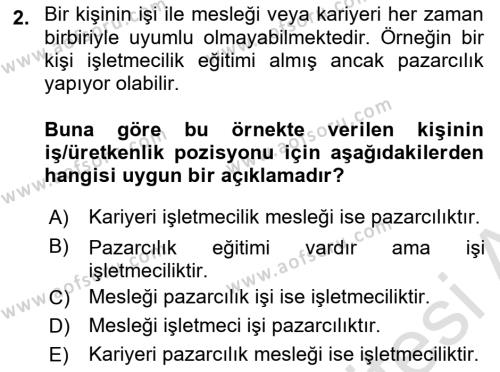 2. Bir kişinin işi ile mesleği veya kariyeri her zaman birbiriyle uyumlu olmayabilmektedir. Örneğin bir kişi işletmecilik eğitimi almış ancak pazarcılık yapıyor olabilir.

Buna göre bu örnekte verilen kişinin iş/üretkenlik pozisyonu için aşağıdakilerden hangisi uygun bir açıklamadır?

A) Kariyeri işletmecilik mesleği ise pazarcılıktır.
B) Pazarcılık eğitimi vardır ama işi işletmeciliktir.
C) Mesleği pazarcılık işi ise işletmeciliktir.
D) Mesleği işletmeci işi pazarcılıktır.
E) Kariyeri pazarcılık mesleği ise işletmeciliktir.

www.aofsoru.com